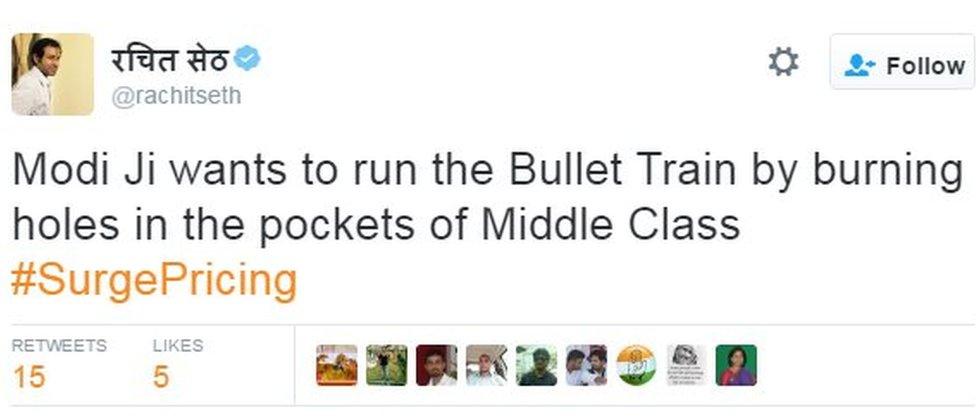 रचित सेठ
@rachitseth

Follow

Modi Ji wants to run the Bullet Train by burning holes in the pockets of Middle Class #SurgePricing

RETWEETS
15

LIKES
5